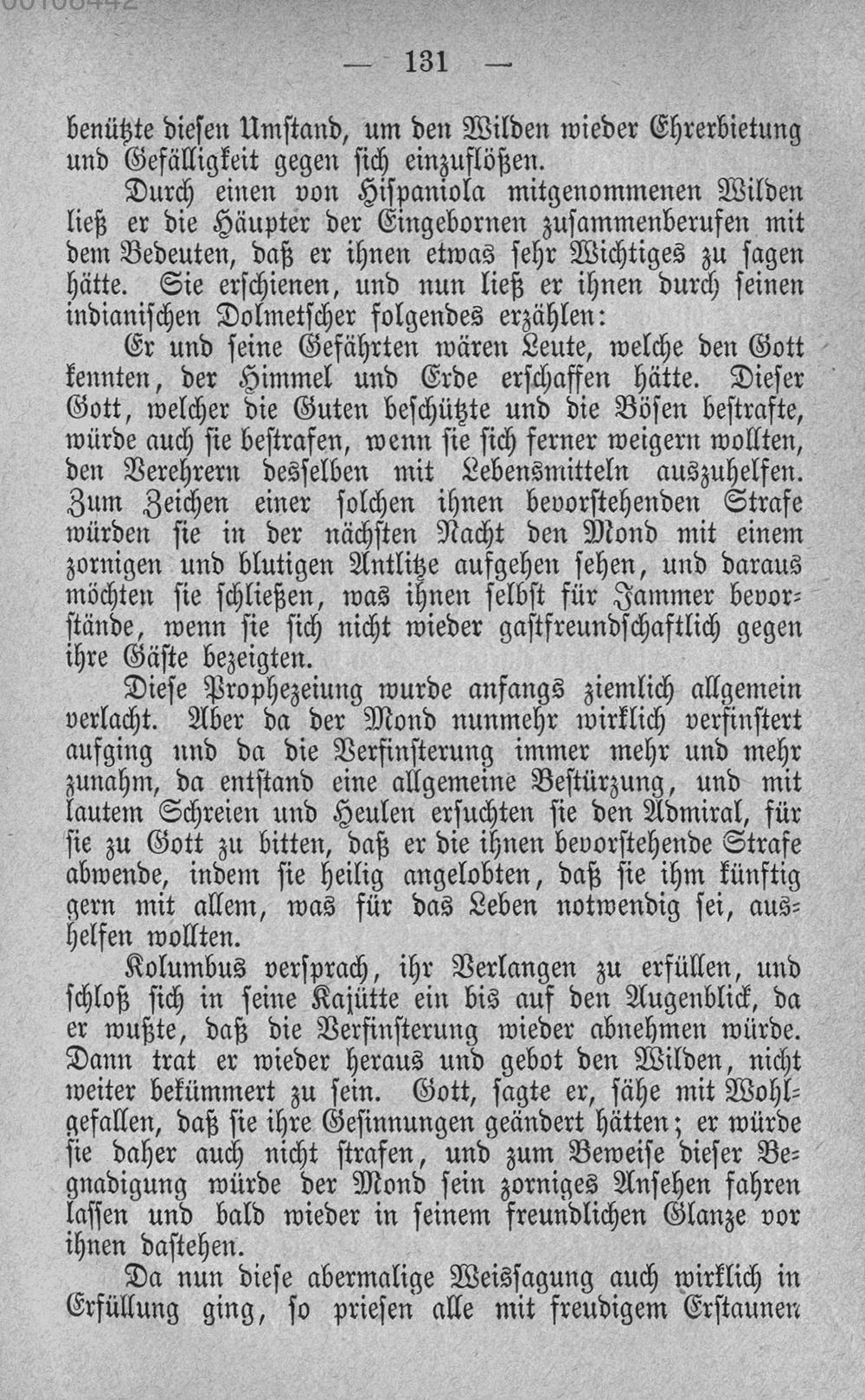 — 131 —

benützte diesen Umstand, um den Wilden wieder Ehrerbietung und Gefälligkeit gegen sich einzuflößen.

Durch einen von Hispaniola mitgenommenen Wilden ließ er die Häupter der Eingebornen zusammenberufen mit dem Bedeuten, daß er ihnen etwas sehr Wichtiges zu sagen hätte. Sie erschienen, und nun ließ er ihnen durch seinen indianischen Dolmetscher folgendes erzählen:

Er und seine Gefährten wären Leute, welche den Gott kennten, der Himmel und Erde erschaffen hätte. Dieser Gott, welcher die Guten beschützte und die Bösen bestrafte, würde auch sie bestrafen, wenn sie sich ferner weigern wollten, den Verehrern desselben mit Lebensmitteln auszuhelfen. Zum Zeichen einer solchen ihnen bevorstehenden Strafe würden sie in der nächsten Nacht den Mond mit einem zornigen und blutigen Antlitze aufgehen sehen, und daraus möchten sie schließen, was ihnen selbst für Jammer bevorstände, wenn sie sich nicht wieder gastfreundschaftlich gegen ihre Gäste bezeigten.

Diese Prophezeiung wurde anfangs ziemlich allgemein verlacht. Aber da der Mond nunmehr wirklich verfinstert aufging und da die Verfinsterung immer mehr und mehr zunahm, da entstand eine allgemeine Bestürzung, und mit lautem Schreien und Heulen ersuchten sie den Admiral, für sie zu Gott zu bitten, daß er die ihnen bevorstehende Strafe abwende, indem sie heilig angelobten, daß sie ihm künftig gern mit allem, was für das Leben notwendig sei, aushelfen wollten.

Kolumbus versprach, ihr Verlangen zu erfüllen, und schloß sich in seine Kajütte ein bis auf den Augenblick, da er wußte, daß die Verfinsterung wieder abnehmen würde. Dann trat er wieder heraus und gebot den Wilden, nicht weiter bekümmert zu sein. Gott, sagte er, sähe mit Wohlgefallen, daß sie ihre Gesinnungen geändert hätten; er würde sie daher auch nicht strafen, und zum Beweise dieser Begnadigung würde der Mond sein zorniges Ansehen fahren lassen und bald wieder in seinem freundlichen Glanze vor ihnen dastehen.

Da nun diese abermalige Weissagung auch wirklich in Erfüllung ging, so priesen alle mit freudigem Erstaunen